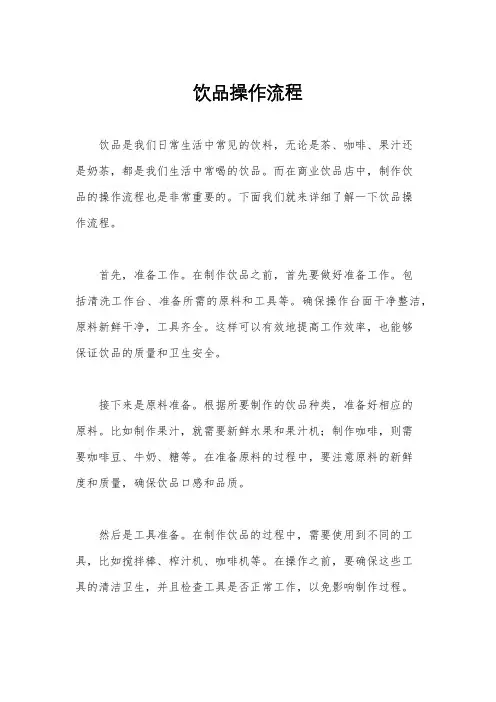 饮品操作流程

饮品是我们日常生活中常见的饮料，无论是茶、咖啡、果汁还是奶茶，都是我们生活中常喝的饮品。而在商业饮品店中，制作饮品的操作流程也是非常重要的。下面我们就来详细了解一下饮品操作流程。

首先，准备工作。在制作饮品之前，首先要做好准备工作。包括清洗工作台、准备所需的原料和工具等。确保操作台面干净整洁，原料新鲜干净，工具齐全。这样可以有效地提高工作效率，也能够保证饮品的质量和卫生安全。

接下来是原料准备。根据所要制作的饮品种类，准备好相应的原料。比如制作果汁，就需要新鲜水果和果汁机；制作咖啡，则需要咖啡豆、牛奶、糖等。在准备原料的过程中，要注意原料的新鲜度和质量，确保饮品口感和品质。

然后是工具准备。在制作饮品的过程中，需要使用到不同的工具，比如搅拌棒、榨汁机、咖啡机等。在操作之前，要确保这些工具的清洁卫生，并且检查工具是否正常工作，以免影响制作过程。